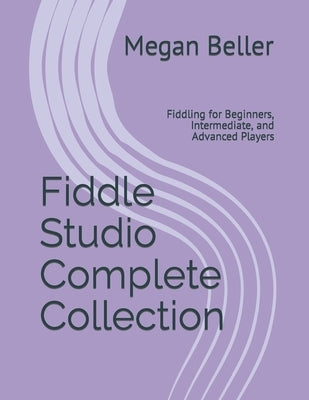 Megan Beller

Fiddling for Beginners, Intermediate, and Advanced Players

Fiddle Studio Complete Collection